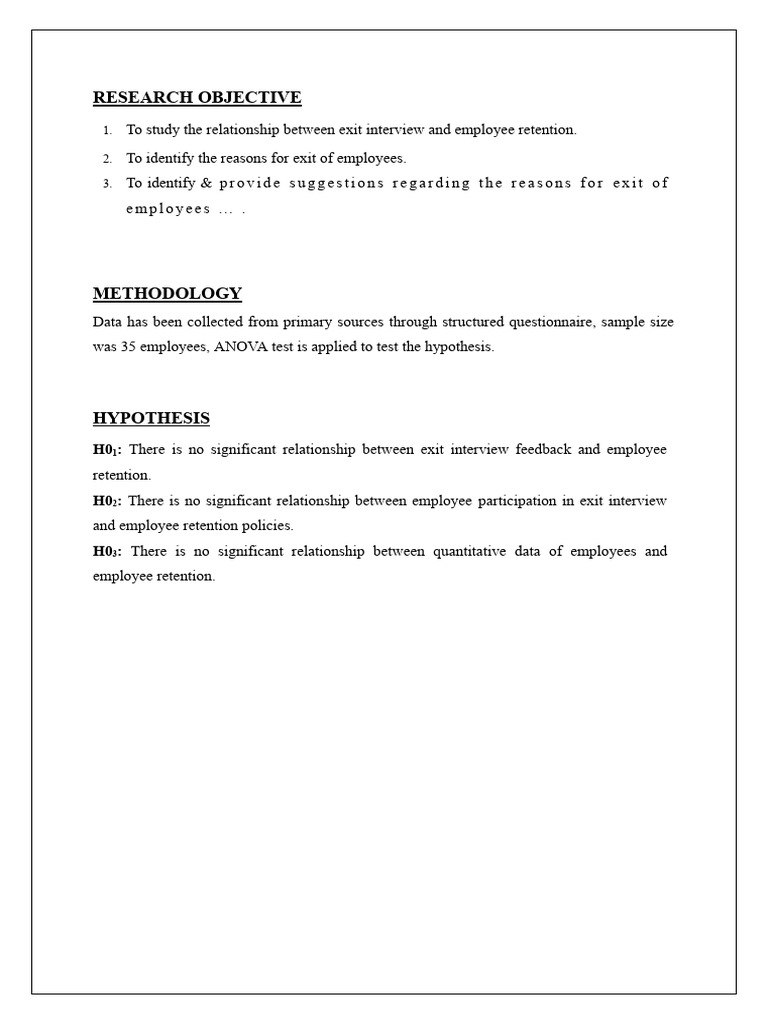 RESEARCH OBJECTIVE

1. To study the relationship between exit interview and employee retention.
2. To identify the reasons for exit of employees.
3. To identify & provide suggestions regarding the reasons for exit of employees … .

METHODOLOGY

Data has been collected from primary sources through structured questionnaire, sample size was 35 employees, ANOVA test is applied to test the hypothesis.

HYPOTHESIS

$H0_1$: There is no significant relationship between exit interview feedback and employee retention.

$H0_2$: There is no significant relationship between employee participation in exit interview and employee retention policies.

$H0_3$: There is no significant relationship between quantitative data of employees and employee retention.